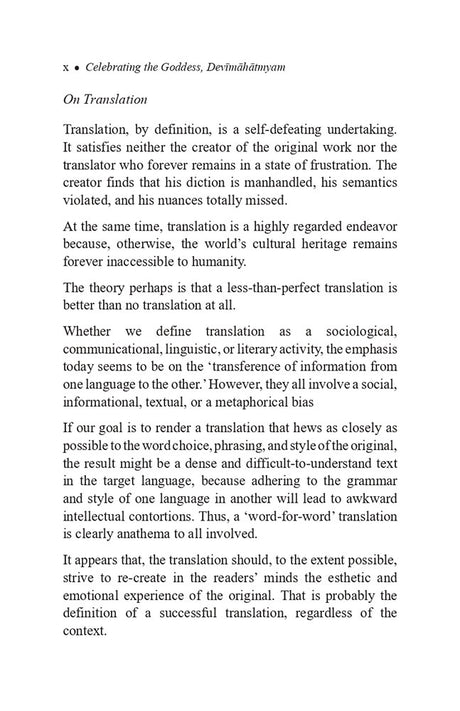 x • Celebrating the Goddess, Devīmāhātmyam

On Translation

Translation, by definition, is a self-defeating undertaking. It satisfies neither the creator of the original work nor the translator who forever remains in a state of frustration. The creator finds that his diction is manhandled, his semantics violated, and his nuances totally missed.

At the same time, translation is a highly regarded endeavor because, otherwise, the world's cultural heritage remains forever inaccessible to humanity.

The theory perhaps is that a less-than-perfect translation is better than no translation at all.

Whether we define translation as a sociological, communicational, linguistic, or literary activity, the emphasis today seems to be on the 'transference of information from one language to the other.' However, they all involve a social, informational, textual, or a metaphorical bias

If our goal is to render a translation that hews as closely as possible to the word choice, phrasing, and style of the original, the result might be a dense and difficult-to-understand text in the target language, because adhering to the grammar and style of one language in another will lead to awkward intellectual contortions. Thus, a 'word-for-word' translation is clearly anathema to all involved.

It appears that, the translation should, to the extent possible, strive to re-create in the readers' minds the esthetic and emotional experience of the original. That is probably the definition of a successful translation, regardless of the context.